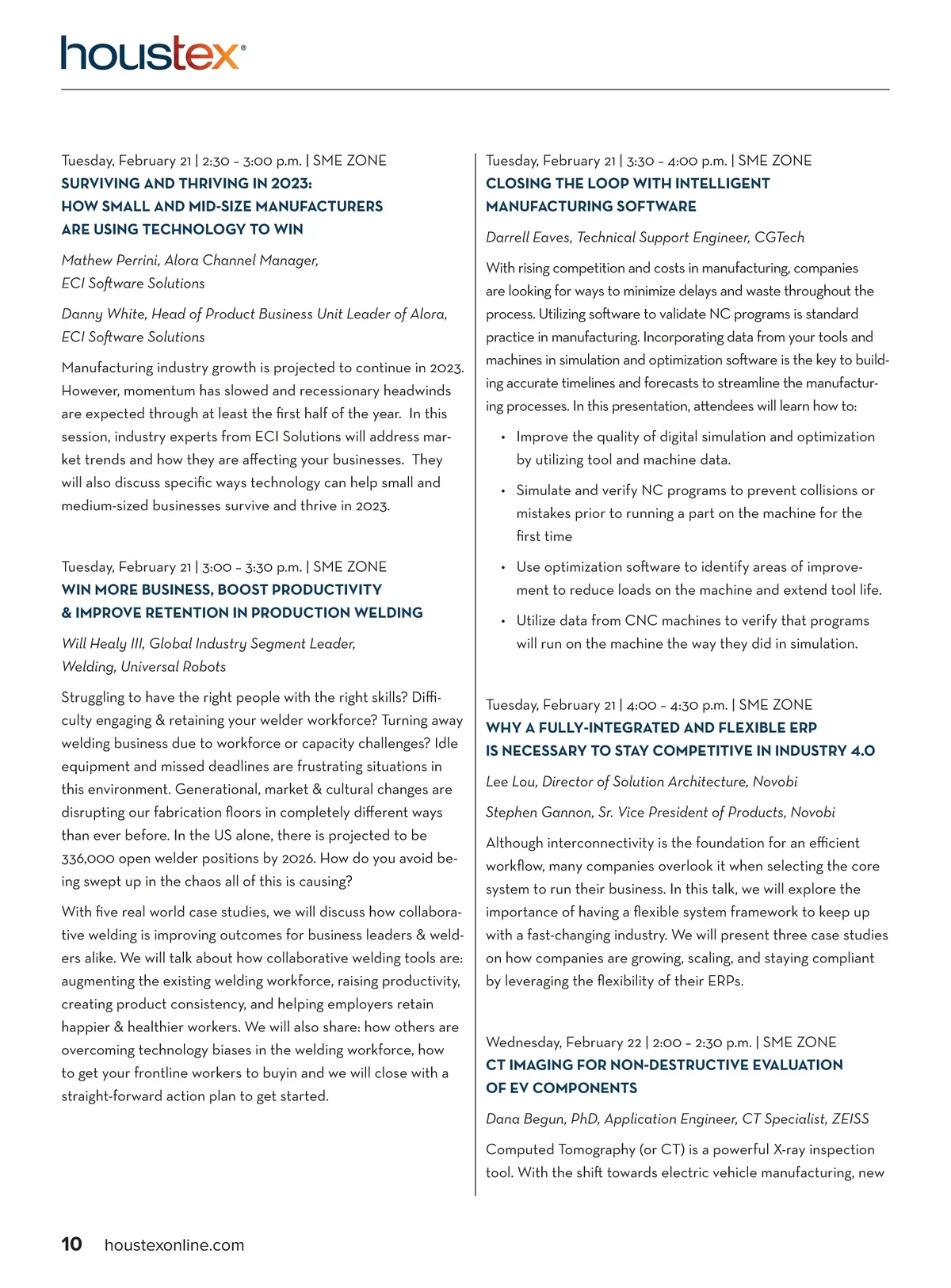 houstex®

Tuesday, February 21 | 2:30 – 3:00 p.m. | SME ZONE
SURVIVING AND THRIVING IN 2023: HOW SMALL AND MID-SIZE MANUFACTURERS ARE USING TECHNOLOGY TO WIN

Mathew Perrini, Alora Channel Manager, ECI Software Solutions

Danny White, Head of Product Business Unit Leader of Alora, ECI Software Solutions

Manufacturing industry growth is projected to continue in 2023. However, momentum has slowed and recessionary headwinds are expected through at least the first half of the year. In this session, industry experts from ECI Solutions will address market trends and how they are affecting your businesses. They will also discuss specific ways technology can help small and medium-sized businesses survive and thrive in 2023.

Tuesday, February 21 | 3:00 – 3:30 p.m. | SME ZONE
WIN MORE BUSINESS, BOOST PRODUCTIVITY & IMPROVE RETENTION IN PRODUCTION WELDING

Will Healy III, Global Industry Segment Leader, Welding, Universal Robots

Struggling to have the right people with the right skills? Difficulty engaging & retaining your welder workforce? Turning away welding business due to workforce or capacity challenges? Idle equipment and missed deadlines are frustrating situations in this environment. Generational, market & cultural changes are disrupting our fabrication floors in completely different ways than ever before. In the US alone, there is projected to be 336,000 open welder positions by 2026. How do you avoid being swept up in the chaos all of this is causing?

With five real world case studies, we will discuss how collaborative welding is improving outcomes for business leaders & welders alike. We will talk about how collaborative welding tools are: augmenting the existing welding workforce, raising productivity, creating product consistency, and helping employers retain happier & healthier workers. We will also share: how others are overcoming technology biases in the welding workforce, how to get your frontline workers to buyin and we will close with a straight-forward action plan to get started.

Tuesday, February 21 | 3:30 – 4:00 p.m. | SME ZONE
CLOSING THE LOOP WITH INTELLIGENT MANUFACTURING SOFTWARE

Darrell Eaves, Technical Support Engineer, CGTech

With rising competition and costs in manufacturing, companies are looking for ways to minimize delays and waste throughout the process. Utilizing software to validate NC programs is standard practice in manufacturing. Incorporating data from your tools and machines in simulation and optimization software is the key to building accurate timelines and forecasts to streamline the manufacturing processes. In this presentation, attendees will learn how to:

• Improve the quality of digital simulation and optimization by utilizing tool and machine data.
• Simulate and verify NC programs to prevent collisions or mistakes prior to running a part on the machine for the first time
• Use optimization software to identify areas of improvement to reduce loads on the machine and extend tool life.
• Utilize data from CNC machines to verify that programs will run on the machine the way they did in simulation.

Tuesday, February 21 | 4:00 – 4:30 p.m. | SME ZONE
WHY A FULLY-INTEGRATED AND FLEXIBLE ERP IS NECESSARY TO STAY COMPETITIVE IN INDUSTRY 4.0

Lee Lou, Director of Solution Architecture, Novobi

Stephen Gannon, Sr. Vice President of Products, Novobi

Although interconnectivity is the foundation for an efficient workflow, many companies overlook it when selecting the core system to run their business. In this talk, we will explore the importance of having a flexible system framework to keep up with a fast-changing industry. We will present three case studies on how companies are growing, scaling, and staying compliant by leveraging the flexibility of their ERPs.

Wednesday, February 22 | 2:00 – 2:30 p.m. | SME ZONE
CT IMAGING FOR NON-DESTRUCTIVE EVALUATION OF EV COMPONENTS

Dana Begun, PhD, Application Engineer, CT Specialist, ZEISS

Computed Tomography (or CT) is a powerful X-ray inspection tool. With the shift towards electric vehicle manufacturing, new

10 houstexonline.com